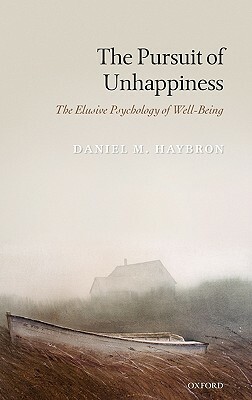 The Pursuit of Unhappiness

The Elusive Psychology of Well-Being

DANIEL M. HAYBRON

OXFORD